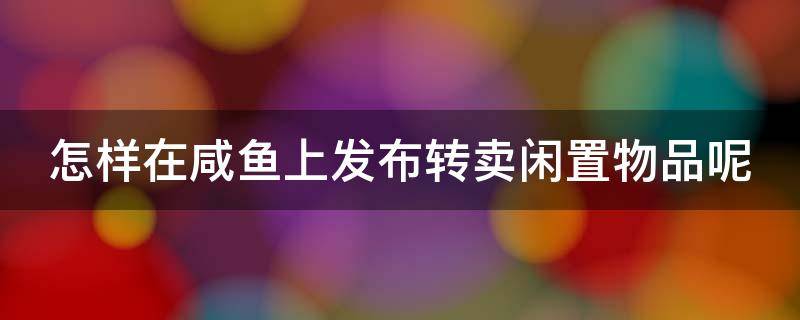 怎样在咸鱼上发布转卖闲置物品呢